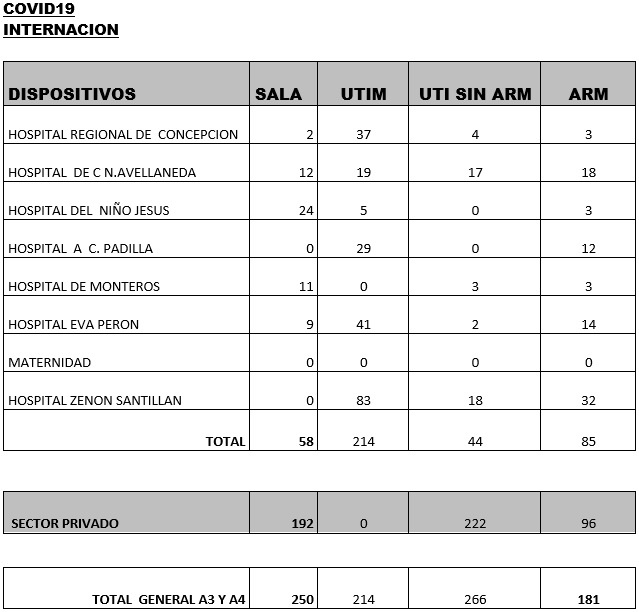 COVID19
INTERNACION

| DISPOSITIVOS | SALA | UTIM | UTI SIN ARM | ARM |
|---|---|---|---|---|
| HOSPITAL REGIONAL DE CONCEPCION | 2 | 37 | 4 | 3 |
| HOSPITAL DE C N.AVELLANEDA | 12 | 19 | 17 | 18 |
| HOSPITAL DEL NIÑO JESUS | 24 | 5 | 0 | 3 |
| HOSPITAL A C. PADILLA | 0 | 29 | 0 | 12 |
| HOSPITAL DE MONTEROS | 11 | 0 | 3 | 3 |
| HOSPITAL EVA PERON | 9 | 41 | 2 | 14 |
| MATERNIDAD | 0 | 0 | 0 | 0 |
| HOSPITAL ZENON SANTILLAN | 0 | 83 | 18 | 32 |
| TOTAL | 58 | 214 | 44 | 85 |

| SECTOR PRIVADO | 192 | 0 | 222 | 96 |
|---|---|---|---|---|

| TOTAL GENERAL A3 Y A4 | 250 | 214 | 266 | 181 |
|---|---|---|---|---|